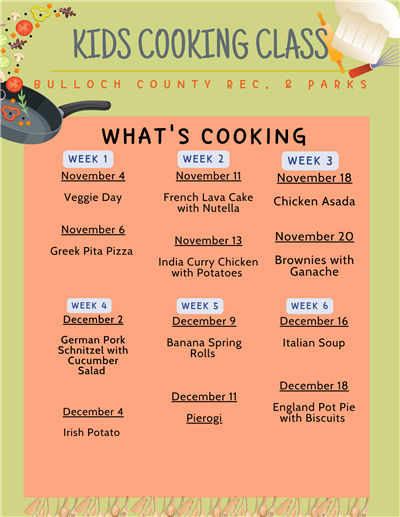 KIDS COOKING CLASS

BULLOCH COUNTY REC. & PARKS

WHAT'S COOKING

WEEK 1

November 4

Veggie Day

November 6

Greek Pita Pizza

WEEK 2

November 11

French Lava Cake with Nutella

November 13

India Curry Chicken with Potatoes

WEEK 3

November 18

Chicken Asada

November 20

Brownies with Ganache

WEEK 4

December 2

German Pork Schnitzel with Cucumber Salad

December 4

Irish Potato

WEEK 5

December 9

Banana Spring Rolls

December 11

Pierogi

WEEK 6

December 16

Italian Soup

December 18

England Pot Pie with Biscuits